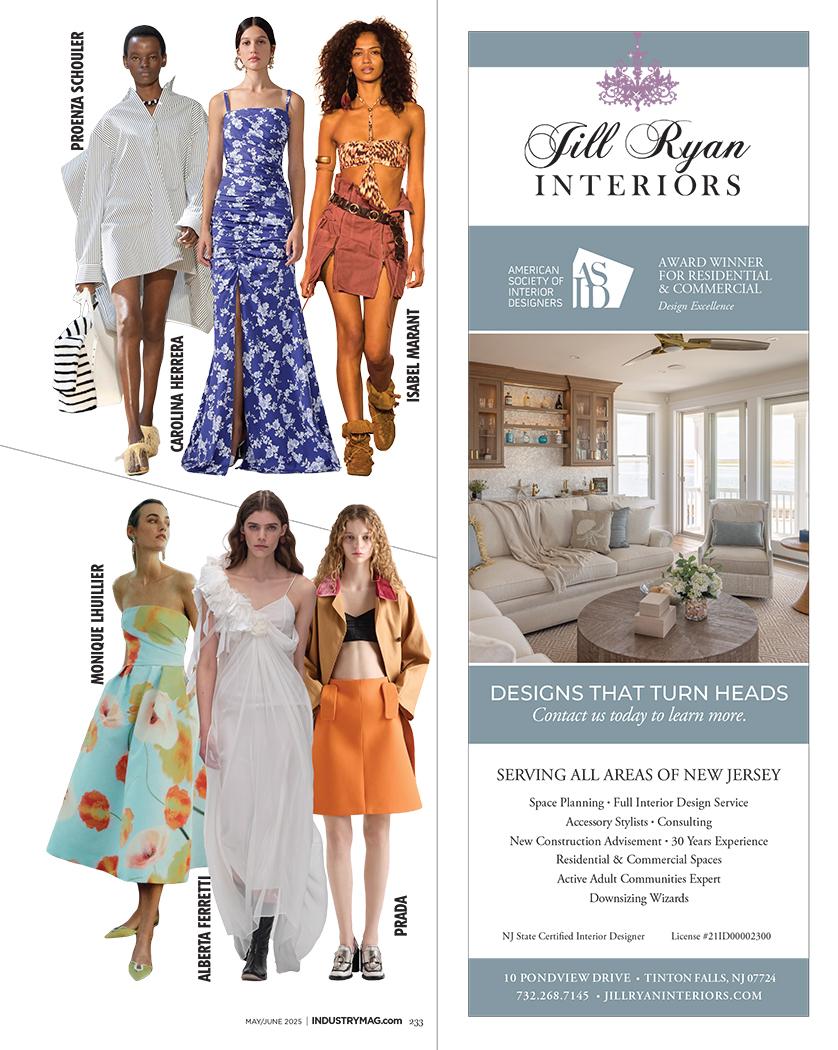 PROENZA SCHOULER

CAROLINA HERRERA

ISABEL MARANT

MONIQUE LHUILLIER

ALBERTA FERRETTI

PRADA

MAY/JUNE 2025 | INDUSTRYMAG.com 233

Jill Ryan
INTERIORS

AMERICAN SOCIETY OF INTERIOR DESIGNERS
ASID

AWARD WINNER
FOR RESIDENTIAL
& COMMERCIAL
Design Excellence

DESIGNS THAT TURN HEADS
Contact us today to learn more.

SERVING ALL AREAS OF NEW JERSEY

Space Planning • Full Interior Design Service
Accessory Stylists • Consulting
New Construction Advisement • 30 Years Experience
Residential & Commercial Spaces
Active Adult Communities Expert
Downsizing Wizards

NJ State Certified Interior Designer License #21ID00002300

10 PONDVIEW DRIVE • TINTON FALLS, NJ 07724
732.268.7145 • JILLRYANINTERIORS.COM